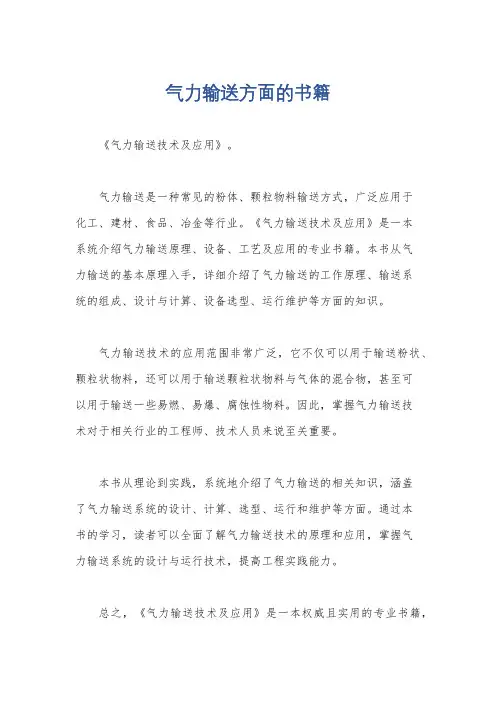 气力输送方面的书籍

《气力输送技术及应用》。

气力输送是一种常见的粉体、颗粒物料输送方式，广泛应用于化工、建材、食品、冶金等行业。《气力输送技术及应用》是一本系统介绍气力输送原理、设备、工艺及应用的专业书籍。本书从气力输送的基本原理入手，详细介绍了气力输送的工作原理、输送系统的组成、设计与计算、设备选型、运行维护等方面的知识。

气力输送技术的应用范围非常广泛，它不仅可以用于输送粉状、颗粒状物料，还可以用于输送颗粒状物料与气体的混合物，甚至可以用于输送一些易燃、易爆、腐蚀性物料。因此，掌握气力输送技术对于相关行业的工程师、技术人员来说至关重要。

本书从理论到实践，系统地介绍了气力输送的相关知识，涵盖了气力输送系统的设计、计算、选型、运行和维护等方面。通过本书的学习，读者可以全面了解气力输送技术的原理和应用，掌握气力输送系统的设计与运行技术，提高工程实践能力。

总之，《气力输送技术及应用》是一本权威且实用的专业书籍，